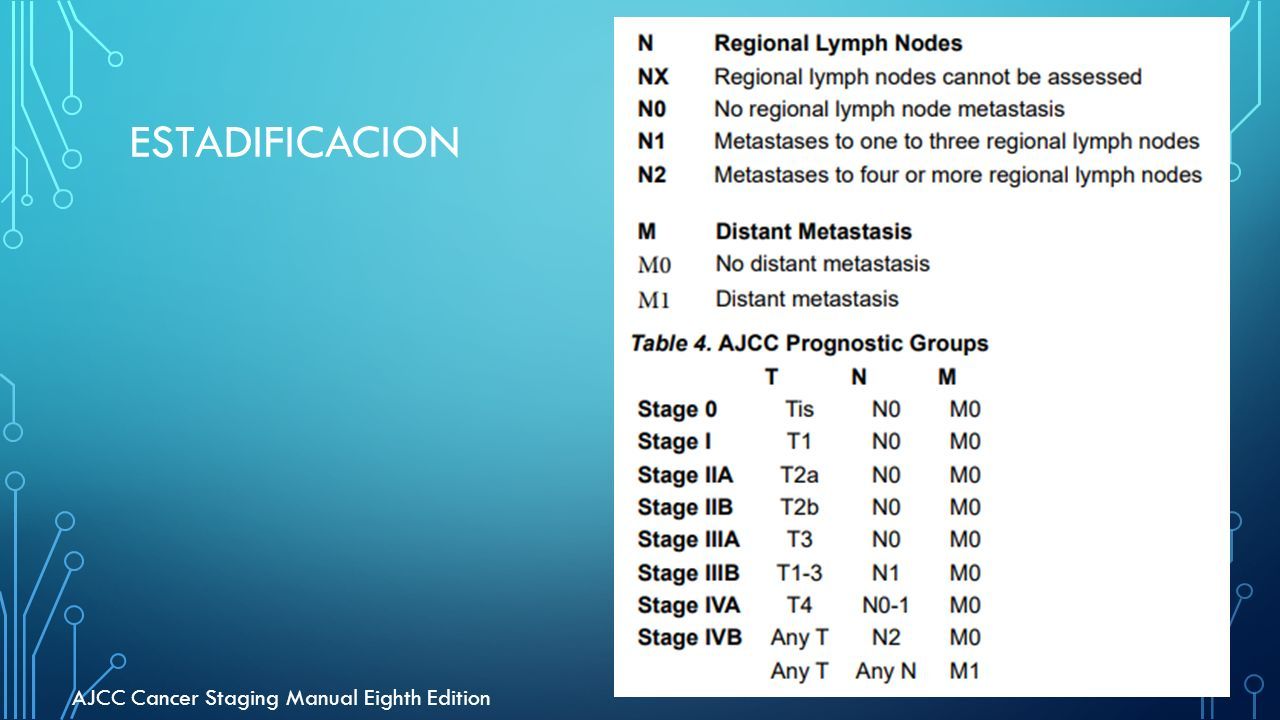 ESTADIFICACION

| N | Regional Lymph Nodes |
|---|---|
| NX | Regional lymph nodes cannot be assessed |
| N0 | No regional lymph node metastasis |
| N1 | Metastases to one to three regional lymph nodes |
| N2 | Metastases to four or more regional lymph nodes |

| M | Distant Metastasis |
|---|---|
| M0 | No distant metastasis |
| M1 | Distant metastasis |

Table 4. AJCC Prognostic Groups

| | T | N | M |
|---|---|---|---|
| Stage 0 | Tis | N0 | M0 |
| Stage I | T1 | N0 | M0 |
| Stage IIA | T2a | N0 | M0 |
| Stage IIB | T2b | N0 | M0 |
| Stage IIIA | T3 | N0 | M0 |
| Stage IIIB | T1-3 | N1 | M0 |
| Stage IVA | T4 | N0-1 | M0 |
| Stage IVB | Any T | N2 | M0 |
| | Any T | Any N | M1 |

AJCC Cancer Staging Manual Eighth Edition